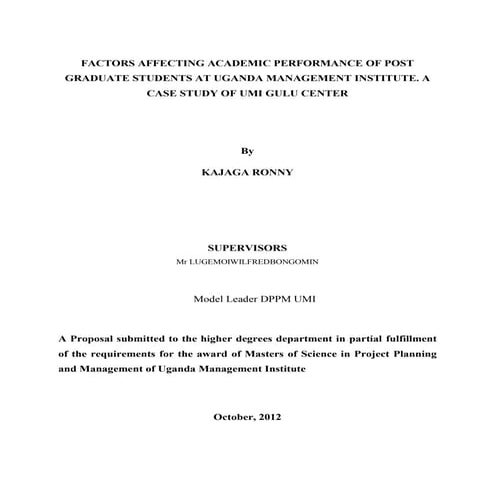 FACTORS AFFECTING ACADEMIC PERFORMANCE OF POST GRADUATE STUDENTS AT UGANDA MANAGEMENT INSTITUTE. A CASE STUDY OF UMI GULU CENTER

By

KAJAGA RONNY

SUPERVISORS

Mr LUGEMOIWILFREDBONGOMIN

Model Leader DPPM UMI

A Proposal submitted to the higher degrees department in partial fulfillment of the requirements for the award of Masters of Science in Project Planning and Management of Uganda Management Institute

October, 2012